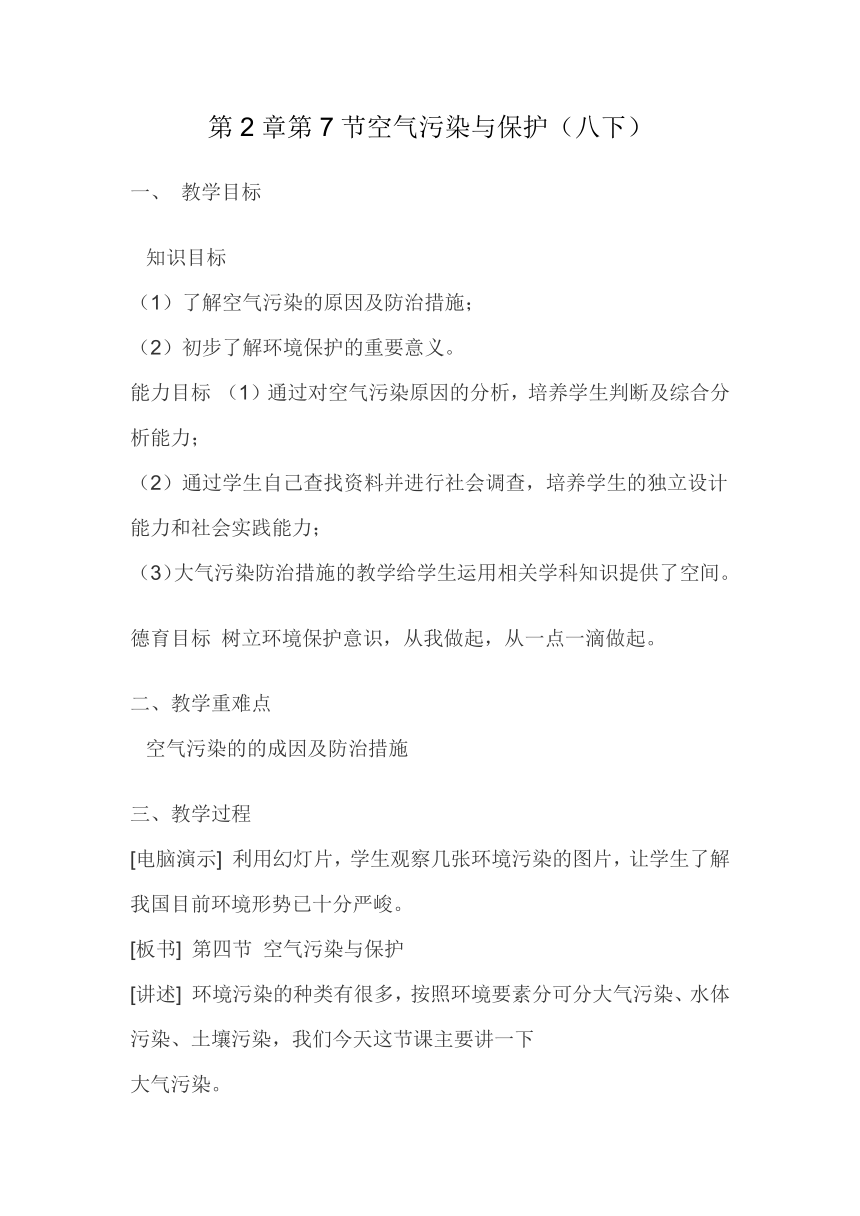 第 2 章第 7 节空气污染与保护（八下）

一、 教学目标

知识目标

（1）了解空气污染的原因及防治措施；

（2）初步了解环境保护的重要意义。

能力目标 （1）通过对空气污染原因的分析，培养学生判断及综合分析能力；

（2）通过学生自己查找资料并进行社会调查，培养学生的独立设计能力和社会实践能力；

（3）大气污染防治措施的教学给学生运用相关学科知识提供了空间。

德育目标 树立环境保护意识，从我做起，从一点一滴做起。

二、教学重难点

空气污染的的成因及防治措施

三、教学过程

[电脑演示] 利用幻灯片，学生观察几张环境污染的图片，让学生了解我国目前环境形势已十分严峻。

[板书] 第四节 空气污染与保护

[讲述] 环境污染的种类有很多，按照环境要素分可分大气污染、水体污染、土壤污染，我们今天这节课主要讲一下

大气污染。